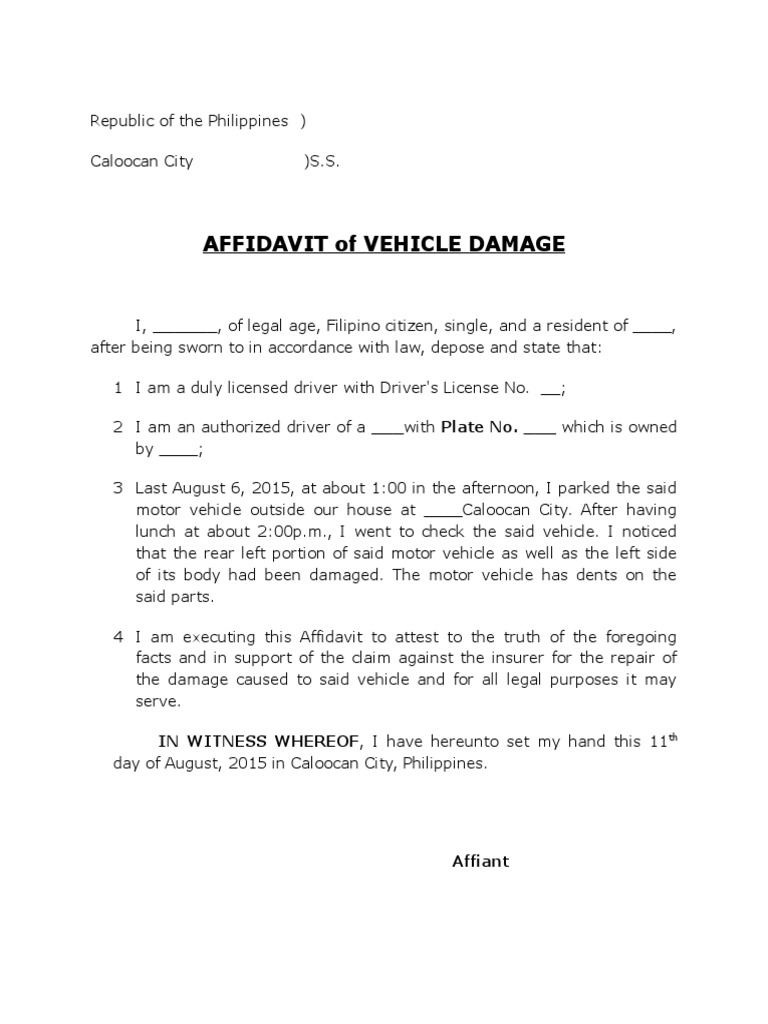 Republic of the Philippines )

Caloocan City )S.S.

AFFIDAVIT of VEHICLE DAMAGE

I, _______, of legal age, Filipino citizen, single, and a resident of ____, after being sworn to in accordance with law, depose and state that:

1 I am a duly licensed driver with Driver's License No. __;

2 I am an authorized driver of a ___with Plate No. ___ which is owned by ____;

3 Last August 6, 2015, at about 1:00 in the afternoon, I parked the said motor vehicle outside our house at ____Caloocan City. After having lunch at about 2:00p.m., I went to check the said vehicle. I noticed that the rear left portion of said motor vehicle as well as the left side of its body had been damaged. The motor vehicle has dents on the said parts.

4 I am executing this Affidavit to attest to the truth of the foregoing facts and in support of the claim against the insurer for the repair of the damage caused to said vehicle and for all legal purposes it may serve.

IN WITNESS WHEREOF, I have hereunto set my hand this 11$^{th}$ day of August, 2015 in Caloocan City, Philippines.

Affiant